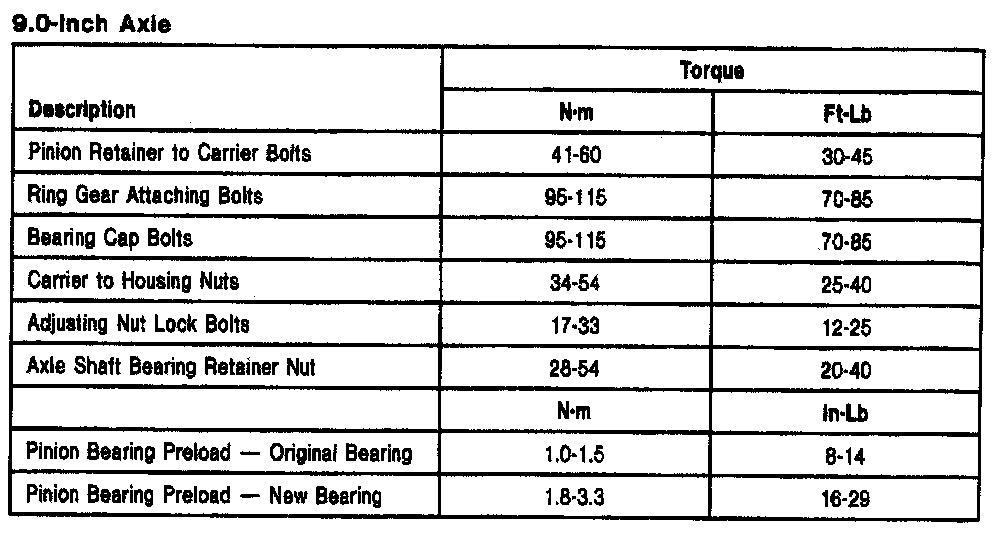 9.0-Inch Axle

| Description | Torque | |
|---|---|---|
| | N·m | Ft-Lb |
| Pinion Retainer to Carrier Bolts | 41-60 | 30-45 |
| Ring Gear Attaching Bolts | 95-115 | 70-85 |
| Bearing Cap Bolts | 95-115 | 70-85 |
| Carrier to Housing Nuts | 34-54 | 25-40 |
| Adjusting Nut Lock Bolts | 17-33 | 12-25 |
| Axle Shaft Bearing Retainer Nut | 28-54 | 20-40 |
| | N·m | In-Lb |
| Pinion Bearing Preload — Original Bearing | 1.0-1.5 | 8-14 |
| Pinion Bearing Preload — New Bearing | 1.8-3.3 | 16-29 |